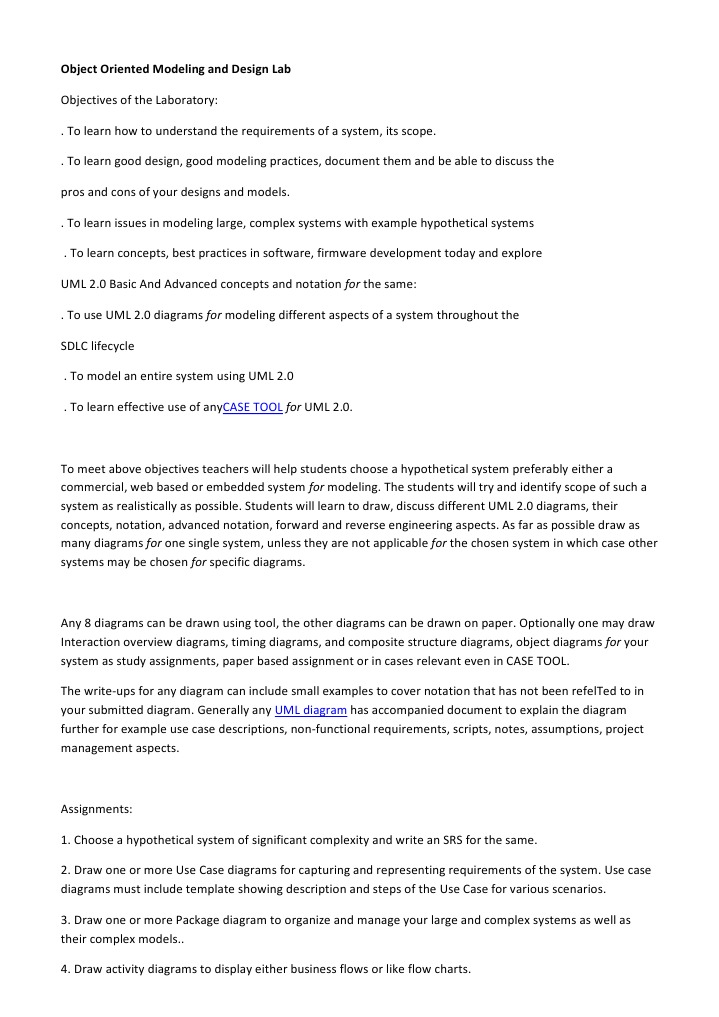 Object Oriented Modeling and Design Lab

Objectives of the Laboratory:

. To learn how to understand the requirements of a system, its scope.

. To learn good design, good modeling practices, document them and be able to discuss the

pros and cons of your designs and models.

. To learn issues in modeling large, complex systems with example hypothetical systems

. To learn concepts, best practices in software, firmware development today and explore

UML 2.0 Basic And Advanced concepts and notation for the same:

. To use UML 2.0 diagrams for modeling different aspects of a system throughout the

SDLC lifecycle

. To model an entire system using UML 2.0

. To learn effective use of anyCASE TOOL for UML 2.0.

To meet above objectives teachers will help students choose a hypothetical system preferably either a commercial, web based or embedded system for modeling. The students will try and identify scope of such a system as realistically as possible. Students will learn to draw, discuss different UML 2.0 diagrams, their concepts, notation, advanced notation, forward and reverse engineering aspects. As far as possible draw as many diagrams for one single system, unless they are not applicable for the chosen system in which case other systems may be chosen for specific diagrams.

Any 8 diagrams can be drawn using tool, the other diagrams can be drawn on paper. Optionally one may draw Interaction overview diagrams, timing diagrams, and composite structure diagrams, object diagrams for your system as study assignments, paper based assignment or in cases relevant even in CASE TOOL.

The write-ups for any diagram can include small examples to cover notation that has not been refelTed to in your submitted diagram. Generally any UML diagram has accompanied document to explain the diagram further for example use case descriptions, non-functional requirements, scripts, notes, assumptions, project management aspects.

Assignments:

1. Choose a hypothetical system of significant complexity and write an SRS for the same.

2. Draw one or more Use Case diagrams for capturing and representing requirements of the system. Use case diagrams must include template showing description and steps of the Use Case for various scenarios.

3. Draw one or more Package diagram to organize and manage your large and complex systems as well as their complex models..

4. Draw activity diagrams to display either business flows or like flow charts.